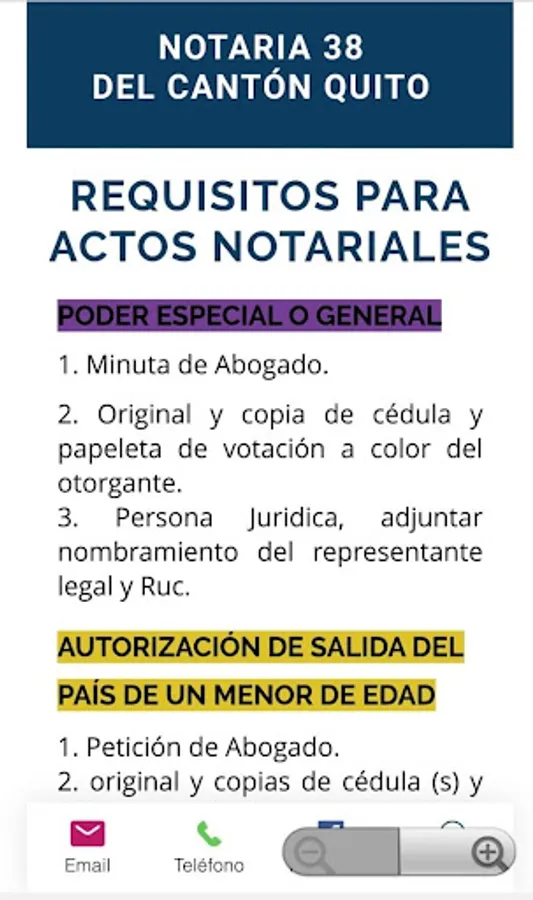 NOTARIA 38
DEL CANTÓN QUITO

REQUISITOS PARA ACTOS NOTARIALES

PODER ESPECIAL O GENERAL

1. Minuta de Abogado.

2. Original y copia de cédula y papeleta de votación a color del otorgante.
3. Persona Juridica, adjuntar nombramiento del representante legal y Ruc.

AUTORIZACIÓN DE SALIDA DEL PAÍS DE UN MENOR DE EDAD

1. Petición de Abogado.
2. original y copias de cédula (s) y

Email
Teléfono